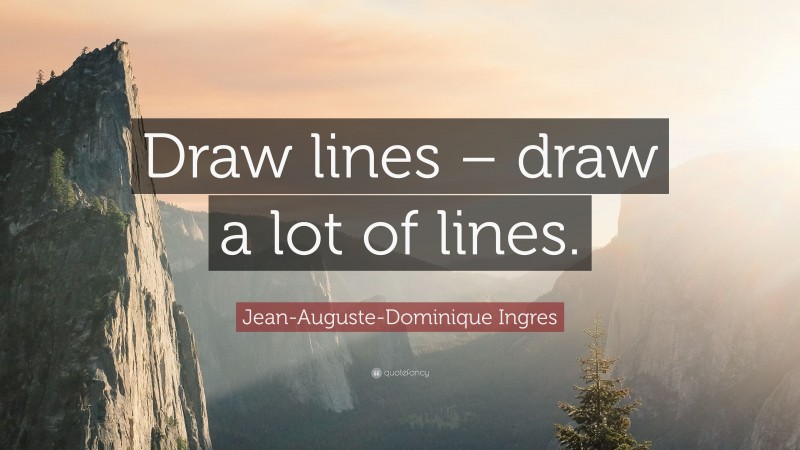 Draw lines – draw a lot of lines.

Jean-Auguste-Dominique Ingres

quotefancy